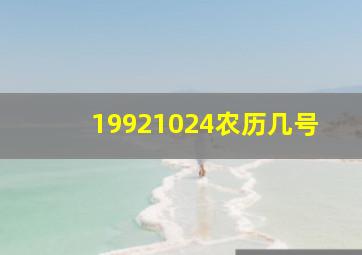 19921024农历几号